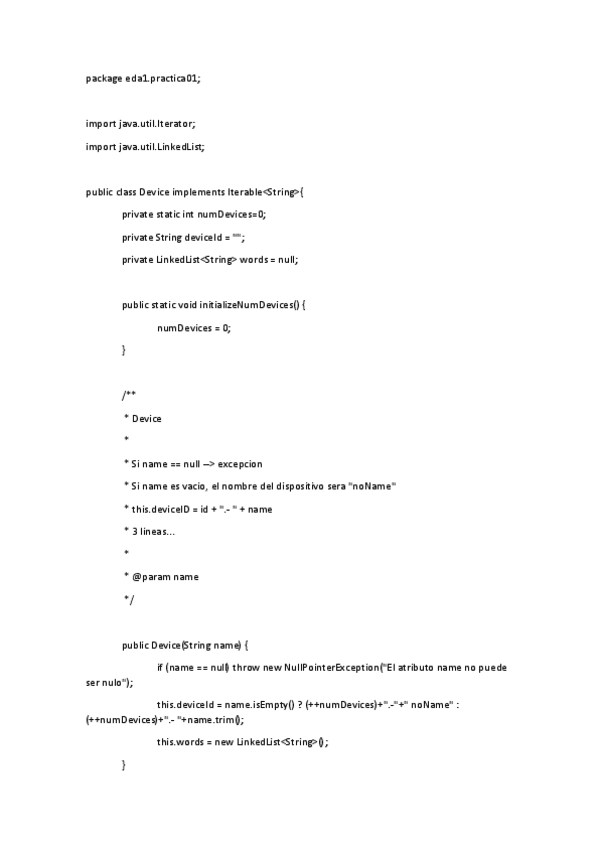 package eda1.practica01;

import java.util.Iterator;

import java.util.LinkedList;

public class Device implements Iterable<String>{

private static int numDevices=0;

private String deviceId = "";

private LinkedList<String> words = null;

public static void initializeNumDevices() {

numDevices = 0;

}

/**

* Device

*

* Si name == null --> excepcion

* Si name es vacio, el nombre del dispositivo sera "noName"

* this.deviceID = id + ".- " + name

* 3 lineas...

*

* @param name

*/

public Device(String name) {

if (name == null) throw new NullPointerException("El atributo name no puede ser nulo");

this.deviceId = name.isEmpty() ? (++numDevices)+".-"+" noName" : (++numDevices)+".- "+name.trim();

this.words = new LinkedList<String>();

}